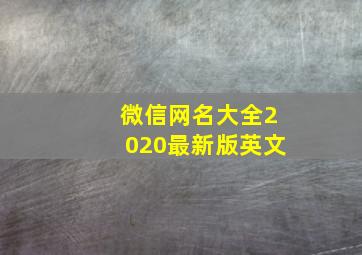 微信网名大全2020最新版英文